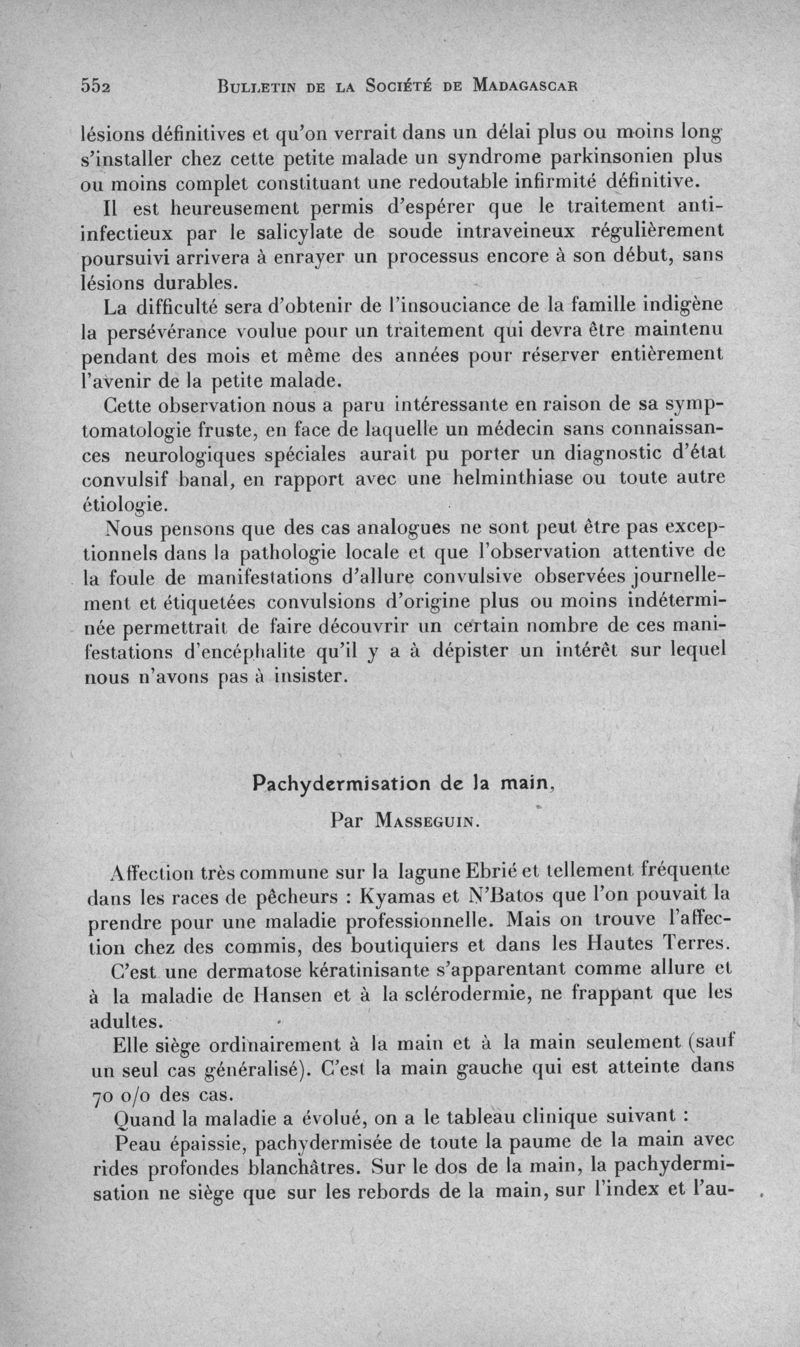 552 BULLETIN DE LA SOCIÉTÉ DE MADAGASCAR

lésions définitives et qu'on verrait dans un délai plus ou moins long s'installer chez cette petite malade un syndrome parkinsonien plus ou moins complet constituant une redoutable infirmité définitive.

Il est heureusement permis d'espérer que le traitement anti-infectieux par le salicylate de soude intraveineux régulièrement poursuivi arrivera à enrayer un processus encore à son début, sans lésions durables.

La difficulté sera d'obtenir de l'insouciance de la famille indigène la persévérance voulue pour un traitement qui devra être maintenu pendant des mois et même des années pour réserver entièrement l'avenir de la petite malade.

Cette observation nous a paru intéressante en raison de sa symptomatologie fruste, en face de laquelle un médecin sans connaissances neurologiques spéciales aurait pu porter un diagnostic d'état convulsif banal, en rapport avec une helminthiase ou toute autre étiologie.

Nous pensons que des cas analogues ne sont peut être pas exceptionnels dans la pathologie locale et que l'observation attentive de la foule de manifestations d'allure convulsive observées journellement et étiquetées convulsions d'origine plus ou moins indéterminée permettrait de faire découvrir un certain nombre de ces manifestations d'encéphalite qu'il y a à dépister un intérêt sur lequel nous n'avons pas à insister.

Pachydermisation de la main,

Par MASSEGUIN.

Affection très commune sur la lagune Ebrié et tellement fréquente dans les races de pêcheurs : Kyamas et N'Batos que l'on pouvait la prendre pour une maladie professionnelle. Mais on trouve l'affection chez des commis, des boutiquiers et dans les Hautes Terres.

C'est une dermatose kératinisante s'apparentant comme allure et à la maladie de Hansen et à la sclérodermie, ne frappant que les adultes.

Elle siège ordinairement à la main et à la main seulement (sauf un seul cas généralisé). C'est la main gauche qui est atteinte dans 70 o/o des cas.

Quand la maladie a évolué, on a le tableau clinique suivant :

Peau épaissie, pachydermisée de toute la paume de la main avec rides profondes blanchâtres. Sur le dos de la main, la pachydermisation ne siège que sur les rebords de la main, sur l'index et l'au-